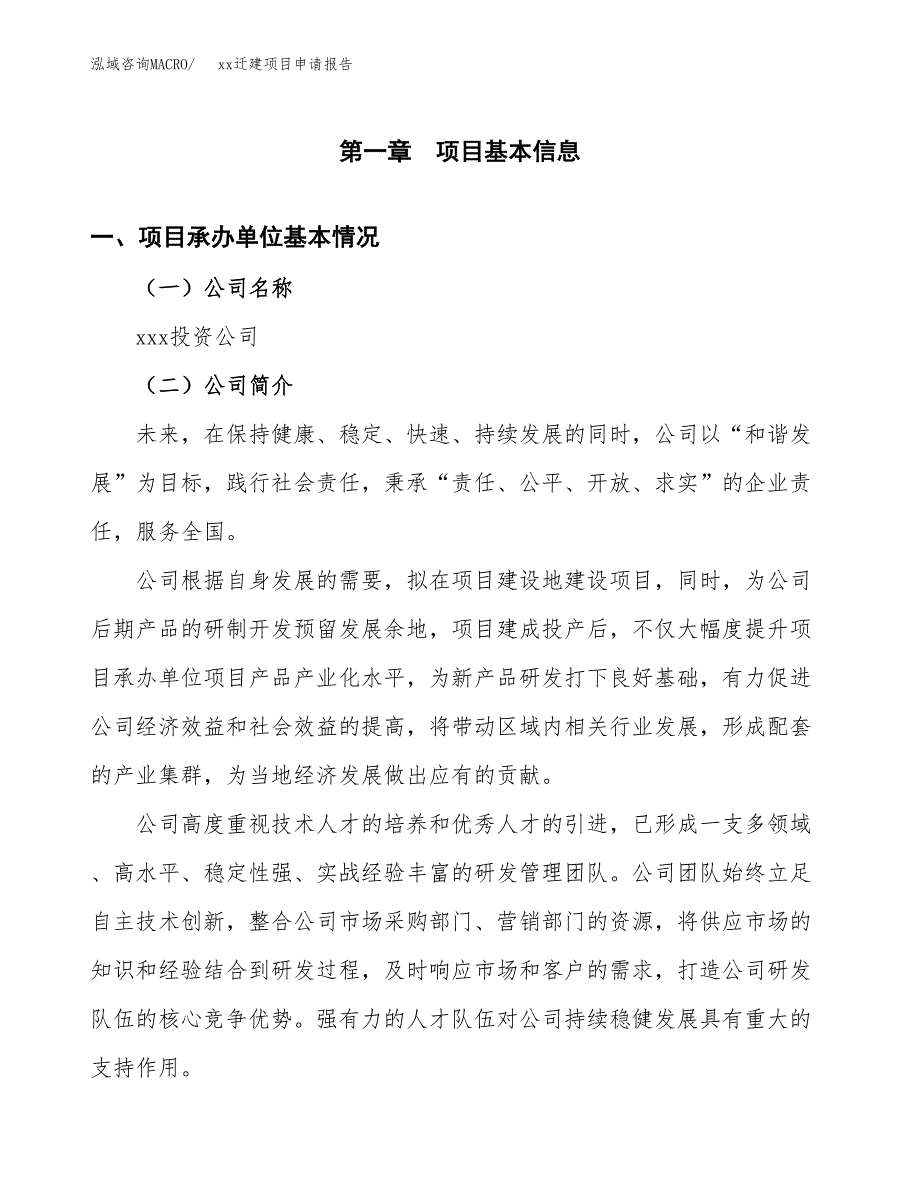 泓域咨询MACRO/　xx迁建项目申请报告

第一章　项目基本信息

一、项目承办单位基本情况

（一）公司名称

xxx投资公司

（二）公司简介

未来，在保持健康、稳定、快速、持续发展的同时，公司以“和谐发展”为目标，践行社会责任，秉承“责任、公平、开放、求实”的企业责任，服务全国。

公司根据自身发展的需要，拟在项目建设地建设项目，同时，为公司后期产品的研制开发预留发展余地，项目建成投产后，不仅大幅度提升项目承办单位项目产品产业化水平，为新产品研发打下良好基础，有力促进公司经济效益和社会效益的提高，将带动区域内相关行业发展，形成配套的产业集群，为当地经济发展做出应有的贡献。

公司高度重视技术人才的培养和优秀人才的引进，已形成一支多领域、高水平、稳定性强、实战经验丰富的研发管理团队。公司团队始终立足自主技术创新，整合公司市场采购部门、营销部门的资源，将供应市场的知识和经验结合到研发过程，及时响应市场和客户的需求，打造公司研发队伍的核心竞争优势。强有力的人才队伍对公司持续稳健发展具有重大的支持作用。